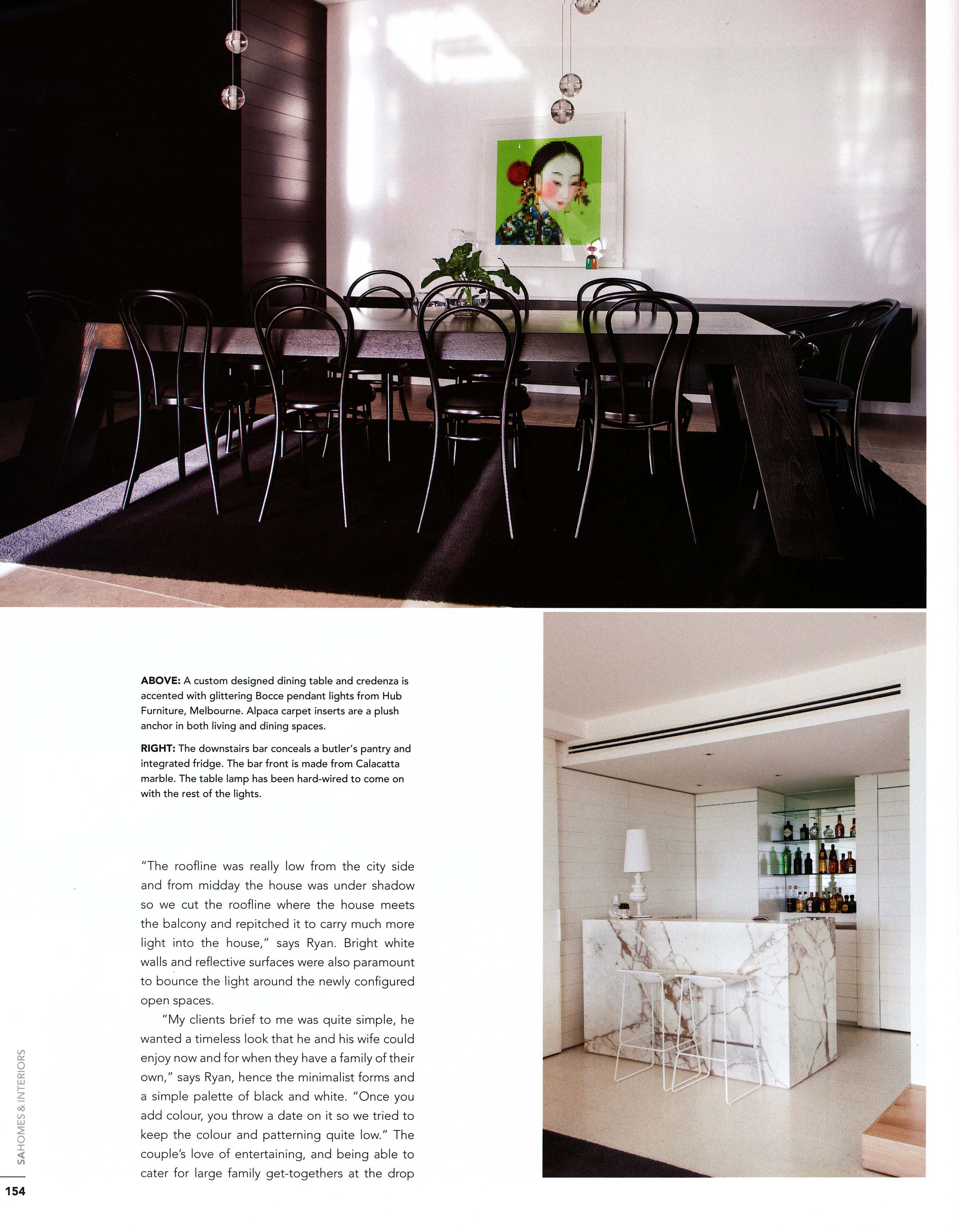 ABOVE: A custom designed dining table and credenza is accented with glittering Bocce pendant lights from Hub Furniture, Melbourne. Alpaca carpet inserts are a plush anchor in both living and dining spaces.

RIGHT: The downstairs bar conceals a butler's pantry and integrated fridge. The bar front is made from Calacatta marble. The table lamp has been hard-wired to come on with the rest of the lights.

"The roofline was really low from the city side and from midday the house was under shadow so we cut the roofline where the house meets the balcony and repitched it to carry much more light into the house," says Ryan. Bright white walls and reflective surfaces were also paramount to bounce the light around the newly configured open spaces.

"My clients brief to me was quite simple, he wanted a timeless look that he and his wife could enjoy now and for when they have a family of their own," says Ryan, hence the minimalist forms and a simple palette of black and white. "Once you add colour, you throw a date on it so we tried to keep the colour and patterning quite low." The couple's love of entertaining, and being able to cater for large family get-togethers at the drop

SAHOMES & INTERIORS

154